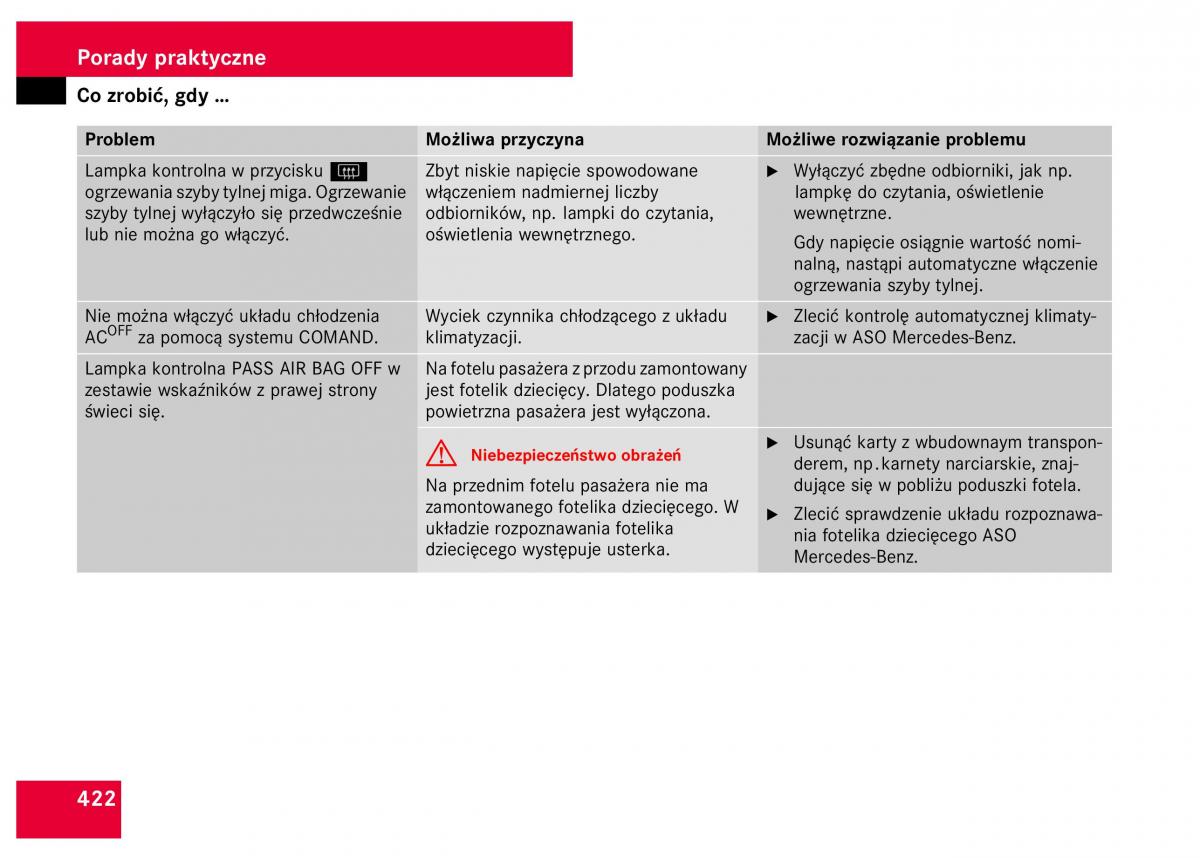 Porady praktyczne

Co zrobić, gdy ...

| Problem | Możliwa przyczyna | Możliwe rozwiązanie problemu |
|---|---|---|
| Lampka kontrolna w przycisku ogrzewania szyby tylnej miga. Ogrzewanie szyby tylnej wyłączyło się przedwcześnie lub nie można go włączyć. | Zbyt niskie napięcie spowodowane włączeniem nadmiernej liczby odbiorników, np. lampki do czytania, oświetlenia wewnętrznego. | ► Wyłączyć zbędne odbiorniki, jak np. lampkę do czytania, oświetlenie wewnętrzne. Gdy napięcie osiągnie wartość nominalną, nastąpi automatyczne włączenie ogrzewania szyby tylnej. |
| Nie można włączyć układu chłodzenia AC$^{OFF}$ za pomocą systemu COMAND. | Wyciek czynnika chłodzącego z układu klimatyzacji. | ► Zlecić kontrolę automatycznej klimatyzacji w ASO Mercedes-Benz. |
| Lampka kontrolna PASS AIR BAG OFF w zestawie wskaźników z prawej strony świeci się. | Na fotelu pasażera z przodu zamontowany jest fotelik dziecięcy. Dlatego poduszka powietrzna pasażera jest wyłączona. | |
| | Niebezpieczeństwo obrażeń Na przednim fotelu pasażera nie ma zamontowanego fotelika dziecięcego. W układzie rozpoznawania fotelika dziecięcego występuje usterka. | ► Usunąć karty z wbudownaym transponderem, np. karnety narciarskie, znajdujące się w pobliżu poduszki fotela. ► Zlecić sprawdzenie układu rozpoznawania fotelika dziecięcego ASO Mercedes-Benz. |

422